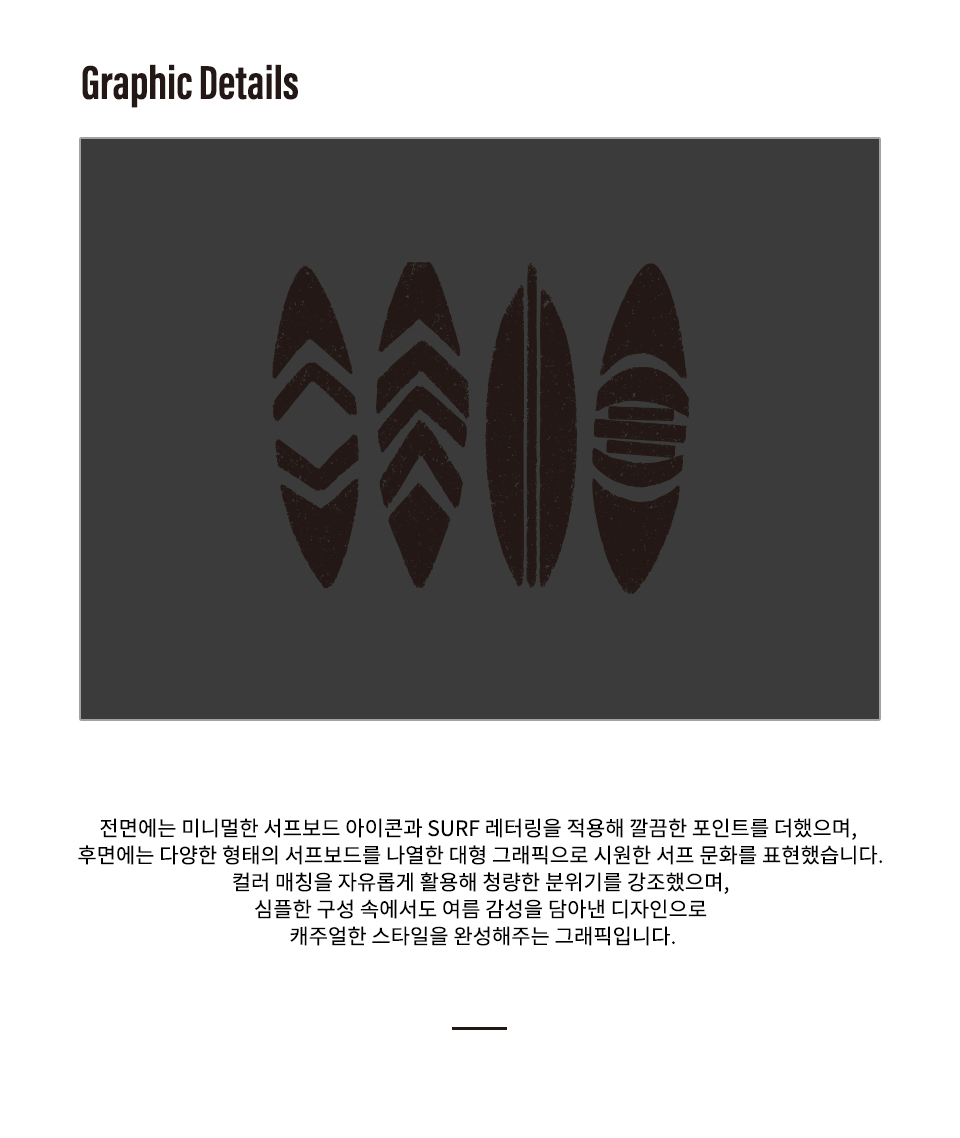 Graphic Details

전면에는 미니멀한 서프보드 아이콘과 SURF 레터링을 적용해 깔끔한 포인트를 더했으며,
후면에는 다양한 형태의 서프보드를 나열한 대형 그래픽으로 시원한 서프 문화를 표현했습니다.
컬러 매칭을 자유롭게 활용해 청량한 분위기를 강조했으며,
심플한 구성 속에서도 여름 감성을 담아낸 디자인으로
캐주얼한 스타일을 완성해주는 그래픽입니다.